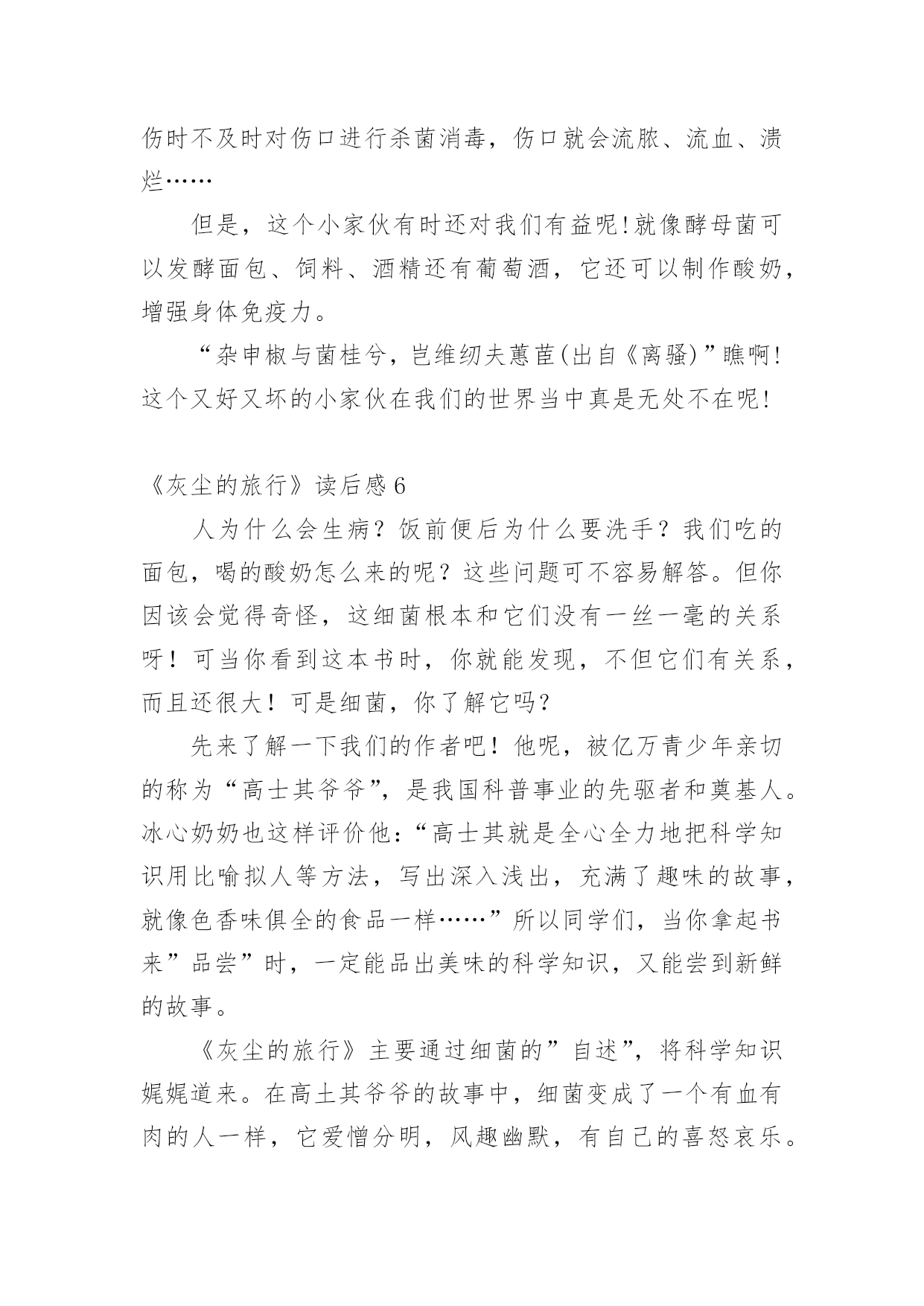 伤时不及时对伤口进行杀菌消毒，伤口就会流脓、流血、溃烂……

但是，这个小家伙有时还对我们有益呢!就像酵母菌可以发酵面包、饲料、酒精还有葡萄酒，它还可以制作酸奶，增强身体免疫力。

“杂申椒与菌桂兮，岂维纫夫蕙茝(出自《离骚)”瞧啊!这个又好又坏的小家伙在我们的世界当中真是无处不在呢!

《灰尘的旅行》读后感6

人为什么会生病？饭前便后为什么要洗手？我们吃的面包，喝的酸奶怎么来的呢？这些问题可不容易解答。但你因该会觉得奇怪，这细菌根本和它们没有一丝一毫的关系呀！可当你看到这本书时，你就能发现，不但它们有关系，而且还很大！可是细菌，你了解它吗?

先来了解一下我们的作者吧！他呢，被亿万青少年亲切的称为“高士其爷爷”，是我国科普事业的先驱者和奠基人。冰心奶奶也这样评价他:“高士其就是全心全力地把科学知识用比喻拟人等方法，写出深入浅出，充满了趣味的故事，就像色香味俱全的食品一样……”所以同学们，当你拿起书来”品尝”时，一定能品出美味的科学知识，又能尝到新鲜的故事。

《灰尘的旅行》主要通过细菌的”自述”，将科学知识娓娓道来。在高土其爷爷的故事中，细菌变成了一个有血有肉的人一样，它爱憎分明，风趣幽默，有自己的喜怒哀乐。